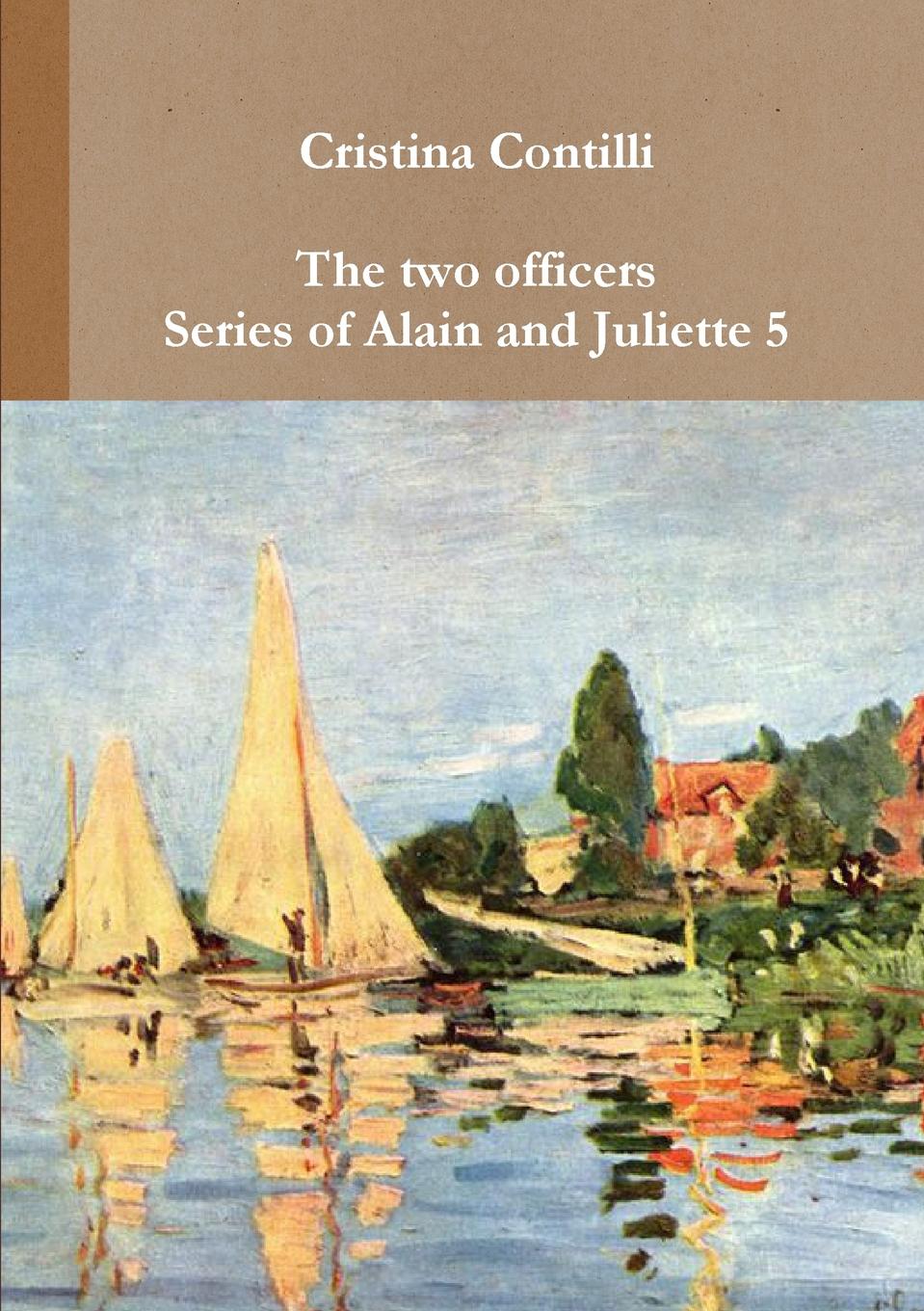 Cristina Contilli

The two officers
Series of Alain and Juliette 5